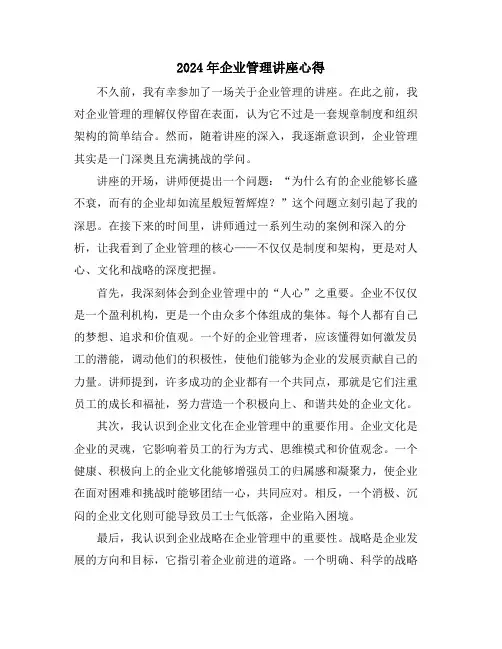 2024年企业管理讲座心得

不久前，我有幸参加了一场关于企业管理的讲座。在此之前，我对企业管理的理解仅停留在表面，认为它不过是一套规章制度和组织架构的简单结合。然而，随着讲座的深入，我逐渐意识到，企业管理其实是一门深奥且充满挑战的学问。

讲座的开场，讲师便提出一个问题：“为什么有的企业能够长盛不衰，而有的企业却如流星般短暂辉煌？”这个问题立刻引起了我的深思。在接下来的时间里，讲师通过一系列生动的案例和深入的分析，让我看到了企业管理的核心——不仅仅是制度和架构，更是对人心、文化和战略的深度把握。

首先，我深刻体会到企业管理中的“人心”之重要。企业不仅仅是一个盈利机构，更是一个由众多个体组成的集体。每个人都有自己的梦想、追求和价值观。一个好的企业管理者，应该懂得如何激发员工的潜能，调动他们的积极性，使他们能够为企业的发展贡献自己的力量。讲师提到，许多成功的企业都有一个共同点，那就是它们注重员工的成长和福祉，努力营造一个积极向上、和谐共处的企业文化。

其次，我认识到企业文化在企业管理中的重要作用。企业文化是企业的灵魂，它影响着员工的行为方式、思维模式和价值观念。一个健康、积极向上的企业文化能够增强员工的归属感和凝聚力，使企业在面对困难和挑战时能够团结一心，共同应对。相反，一个消极、沉闷的企业文化则可能导致员工士气低落，企业陷入困境。

最后，我认识到企业战略在企业管理中的重要性。战略是企业发展的方向和目标，它指引着企业前进的道路。一个明确、科学的战略